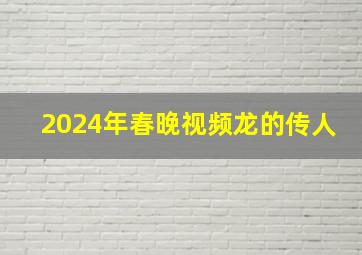 2024年春晚视频龙的传人